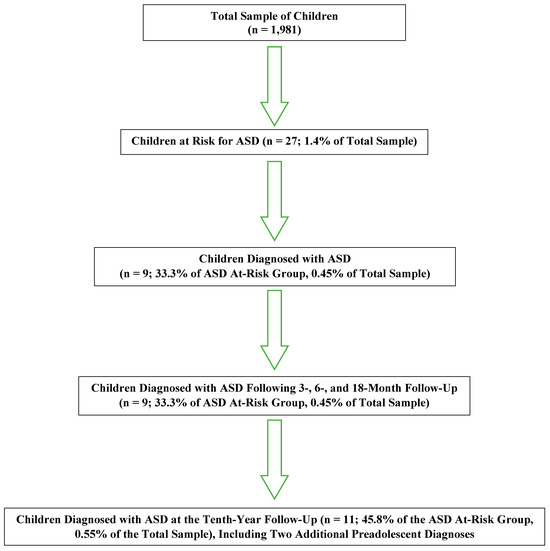 Total Sample of Children
(n = 1,981)

Children at Risk for ASD (n = 27; 1.4% of Total Sample)

Children Diagnosed with ASD
(n = 9; 33.3% of ASD At-Risk Group, 0.45% of Total Sample)

Children Diagnosed with ASD Following 3-, 6-, and 18-Month Follow-Up
(n = 9; 33.3% of ASD At-Risk Group, 0.45% of Total Sample)

Children Diagnosed with ASD at the Tenth-Year Follow-Up (n = 11; 45.8% of the ASD At-Risk Group, 0.55% of the Total Sample), Including Two Additional Preadolescent Diagnoses